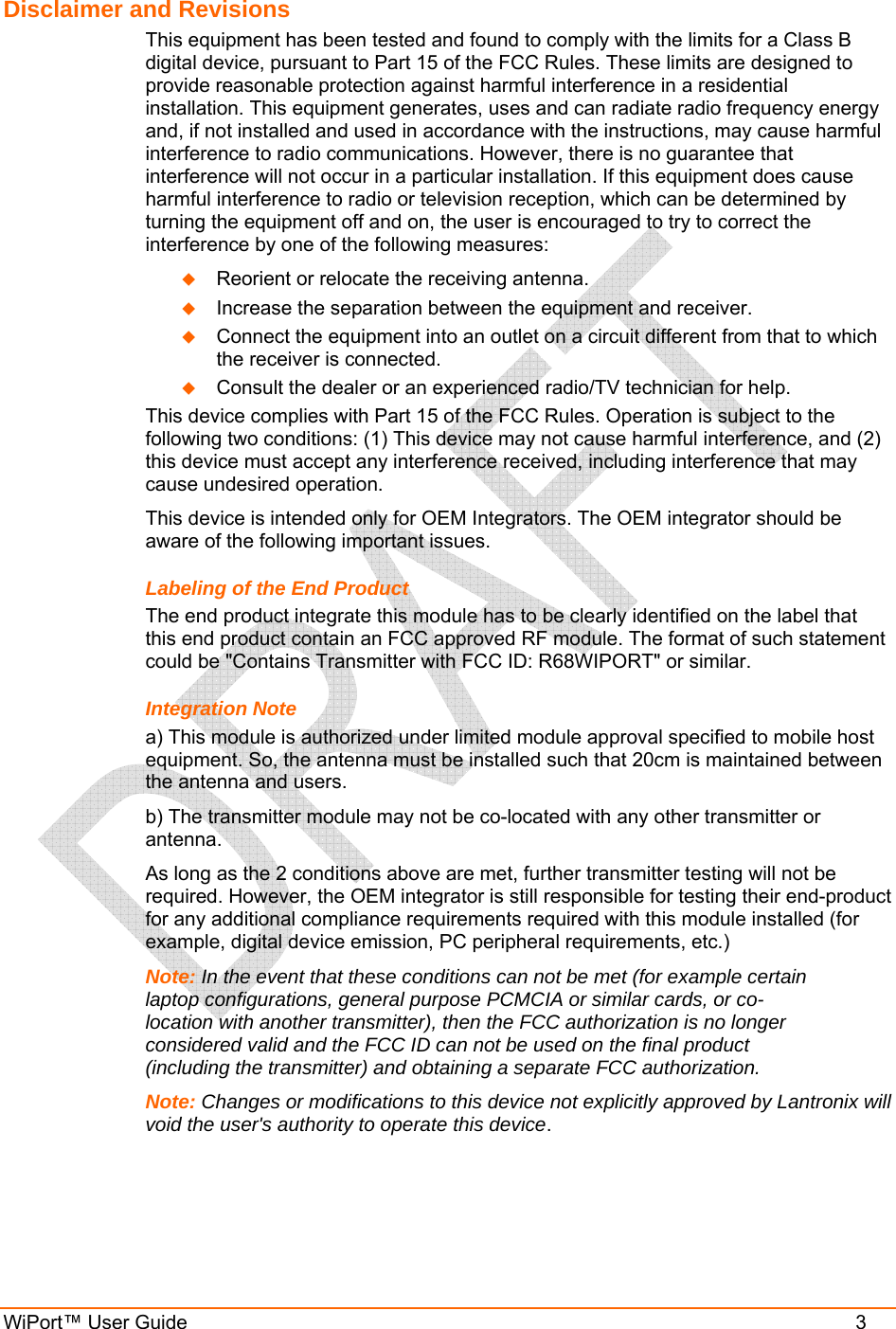 Disclaimer and Revisions

This equipment has been tested and found to comply with the limits for a Class B digital device, pursuant to Part 15 of the FCC Rules. These limits are designed to provide reasonable protection against harmful interference in a residential installation. This equipment generates, uses and can radiate radio frequency energy and, if not installed and used in accordance with the instructions, may cause harmful interference to radio communications. However, there is no guarantee that interference will not occur in a particular installation. If this equipment does cause harmful interference to radio or television reception, which can be determined by turning the equipment off and on, the user is encouraged to try to correct the interference by one of the following measures:

◆ Reorient or relocate the receiving antenna.
◆ Increase the separation between the equipment and receiver.
◆ Connect the equipment into an outlet on a circuit different from that to which the receiver is connected.
◆ Consult the dealer or an experienced radio/TV technician for help.

This device complies with Part 15 of the FCC Rules. Operation is subject to the following two conditions: (1) This device may not cause harmful interference, and (2) this device must accept any interference received, including interference that may cause undesired operation.

This device is intended only for OEM Integrators. The OEM integrator should be aware of the following important issues.

Labeling of the End Product

The end product integrate this module has to be clearly identified on the label that this end product contain an FCC approved RF module. The format of such statement could be "Contains Transmitter with FCC ID: R68WIPORT" or similar.

Integration Note

a) This module is authorized under limited module approval specified to mobile host equipment. So, the antenna must be installed such that 20cm is maintained between the antenna and users.

b) The transmitter module may not be co-located with any other transmitter or antenna.

As long as the 2 conditions above are met, further transmitter testing will not be required. However, the OEM integrator is still responsible for testing their end-product for any additional compliance requirements required with this module installed (for example, digital device emission, PC peripheral requirements, etc.)

Note: In the event that these conditions can not be met (for example certain laptop configurations, general purpose PCMCIA or similar cards, or co-location with another transmitter), then the FCC authorization is no longer considered valid and the FCC ID can not be used on the final product (including the transmitter) and obtaining a separate FCC authorization.

Note: Changes or modifications to this device not explicitly approved by Lantronix will void the user's authority to operate this device.

DRAFT

WiPort™ User Guide 3